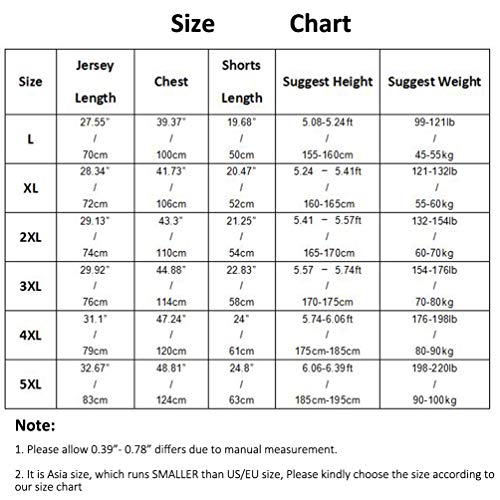 Size Chart

| Size | Jersey Length | Chest | Shorts Length | Suggest Height | Suggest Weight |
|---|---|---|---|---|---|
| L | 27.55" / 70cm | 39.37" / 100cm | 19.68" / 50cm | 5.08-5.24ft / 155-160cm | 99-121lb / 45-55kg |
| XL | 28.34" / 72cm | 41.73" / 106cm | 20.47" / 52cm | 5.24 – 5.41ft / 160-165cm | 121-132lb / 55-60kg |
| 2XL | 29.13" / 74cm | 43.3" / 110cm | 21.25" / 54cm | 5.41 – 5.57ft / 165-170cm | 132-154lb / 60-70kg |
| 3XL | 29.92" / 76cm | 44.88" / 114cm | 22.83" / 58cm | 5.57 – 5.74ft / 170-175cm | 154-176lb / 70-80kg |
| 4XL | 31.1" / 79cm | 47.24" / 120cm | 24" / 61cm | 5.74-6.06ft / 175cm-185cm | 176-198lb / 80-90kg |
| 5XL | 32.67" / 83cm | 48.81" / 124cm | 24.8" / 63cm | 6.06-6.39ft / 185cm-195cm | 198-220lb / 90-100kg |

Note:

1. Please allow 0.39"- 0.78" differs due to manual measurement.

2. It is Asia size, which runs SMALLER than US/EU size, Please kindly choose the size according to our size chart